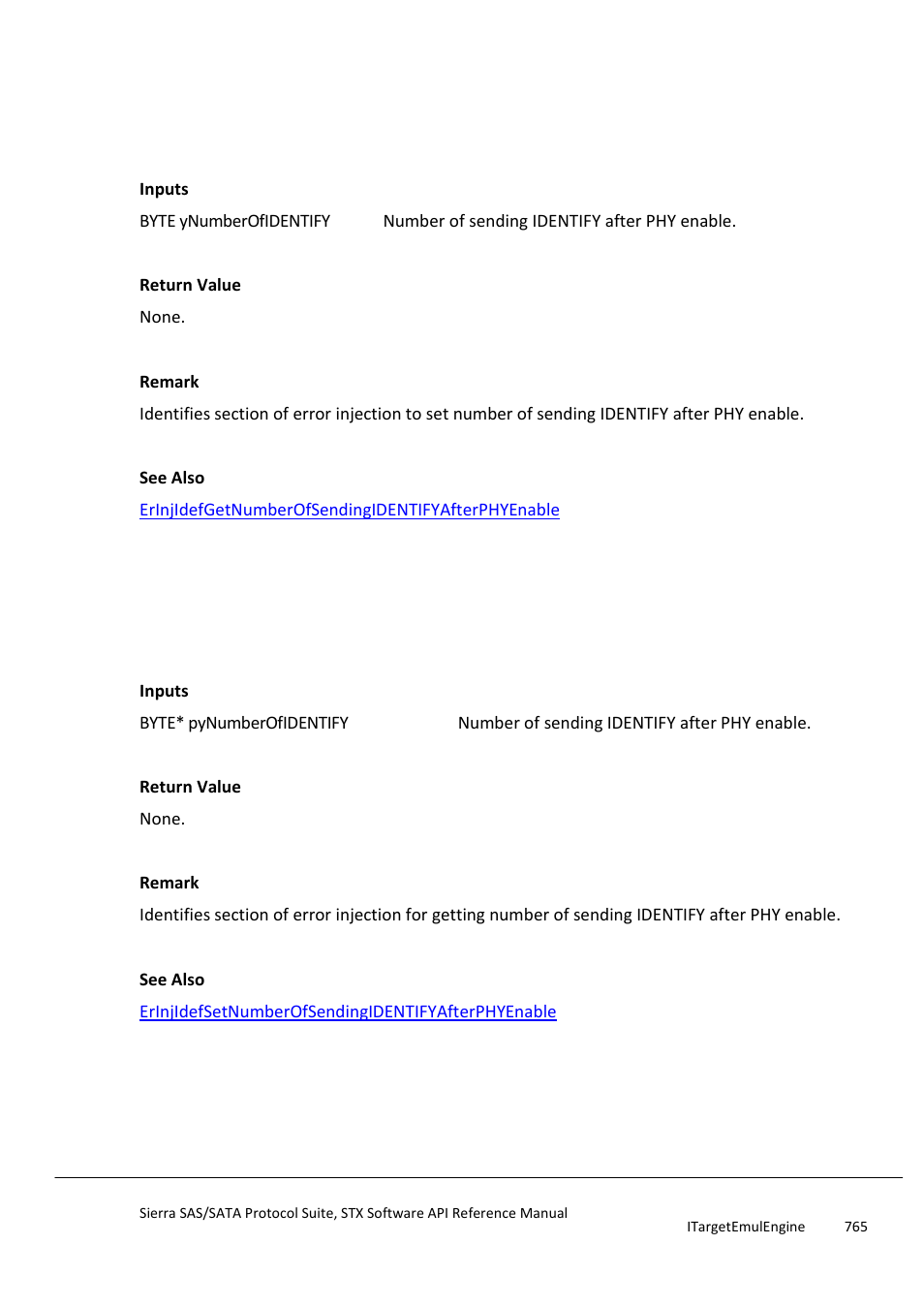 Inputs

BYTE yNumberOfIDENTIFY Number of sending IDENTIFY after PHY enable.

Return Value

None.

Remark

Identifies section of error injection to set number of sending IDENTIFY after PHY enable.

See Also

ErInjIdefGetNumberOfSendingIDENTIFYAfterPHYEnable

Inputs

BYTE* pyNumberOfIDENTIFY Number of sending IDENTIFY after PHY enable.

Return Value

None.

Remark

Identifies section of error injection for getting number of sending IDENTIFY after PHY enable.

See Also

ErInjIdefSetNumberOfSendingIDENTIFYAfterPHYEnable

Sierra SAS/SATA Protocol Suite, STX Software API Reference Manual

ITargetEmulEngine 765